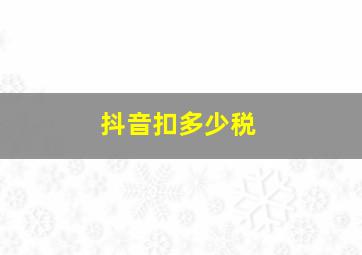 抖音扣多少税